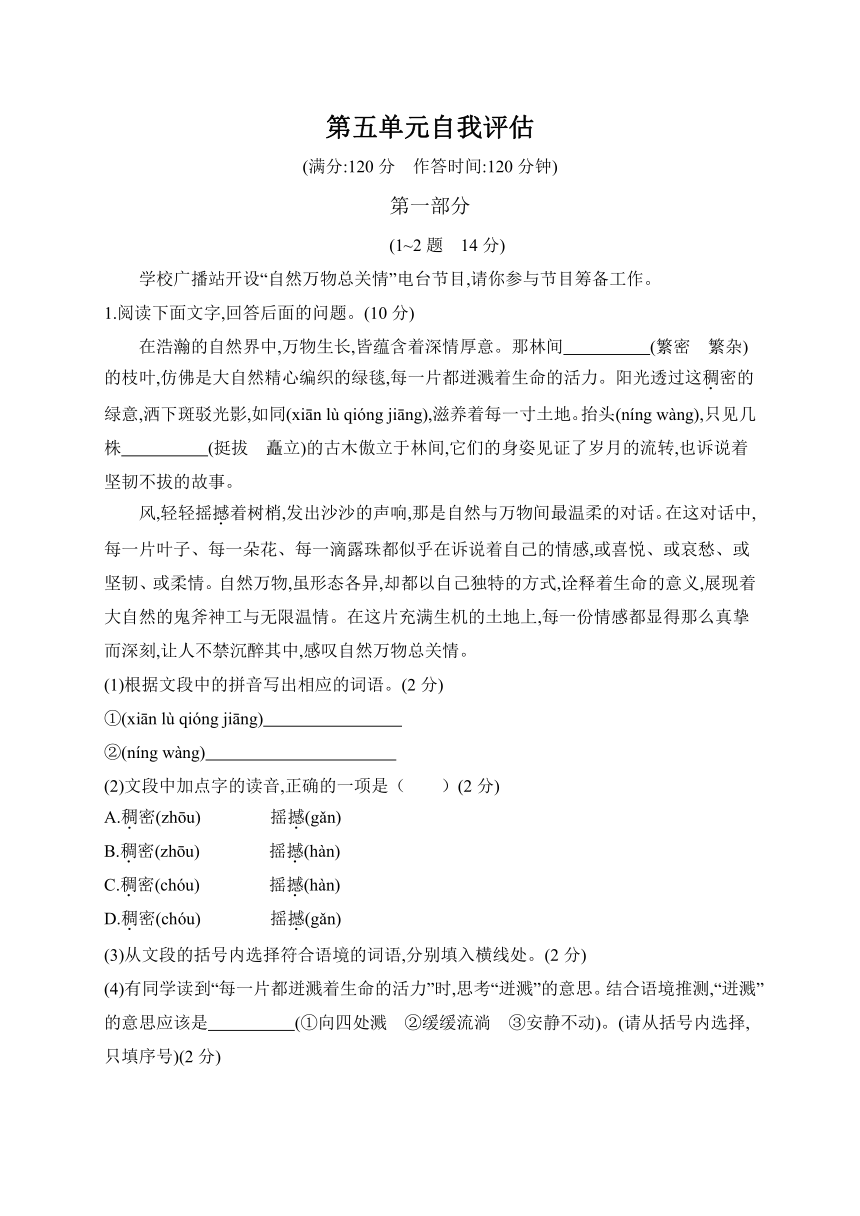 第五单元自我评估

(满分:120 分　作答时间:120 分钟)

第一部分

(1~2 题　14 分)

学校广播站开设“自然万物总关情”电台节目,请你参与节目筹备工作。

1.阅读下面文字,回答后面的问题。(10 分)

在浩瀚的自然界中,万物生长,皆蕴含着深情厚意。那林间__________(繁密　繁杂)的枝叶,仿佛是大自然精心编织的绿毯,每一片都迸溅着生命的活力。阳光透过这稠密的绿意,洒下斑驳光影,如同(xiān lù qióng jiāng),滋养着每一寸土地。抬头(níng wàng),只见几株__________(挺拔　矗立)的古木傲立于林间,它们的身姿见证了岁月的流转,也诉说着坚韧不拔的故事。

风,轻轻摇撼着树梢,发出沙沙的声响,那是自然与万物间最温柔的对话。在这对话中,每一片叶子、每一朵花、每一滴露珠都似乎在诉说着自己的情感,或喜悦、或哀愁、或坚韧、或柔情。自然万物,虽形态各异,却都以自己独特的方式,诠释着生命的意义,展现着大自然的鬼斧神工与无限温情。在这片充满生机的土地上,每一份情感都显得那么真挚而深刻,让人不禁沉醉其中,感叹自然万物总关情。

(1)根据文段中的拼音写出相应的词语。(2 分)

①(xiān lù qióng jiāng)________________

②(níng wàng)______________________

(2)文段中加点字的读音,正确的一项是(　　)(2 分)

A.稠密(zhōu)　　摇撼(gǎn)

B.稠密(zhōu)　　摇撼(hàn)

C.稠密(chóu)　　摇撼(hàn)

D.稠密(chóu)　　摇撼(gǎn)

(3)从文段的括号内选择符合语境的词语,分别填入横线处。(2 分)

(4)有同学读到“每一片都迸溅着生命的活力”时,思考“迸溅”的意思。结合语境推测,“迸溅”的意思应该是__________(①向四处溅　②缓缓流淌　③安静不动)。(请从括号内选择,只填序号)(2 分)